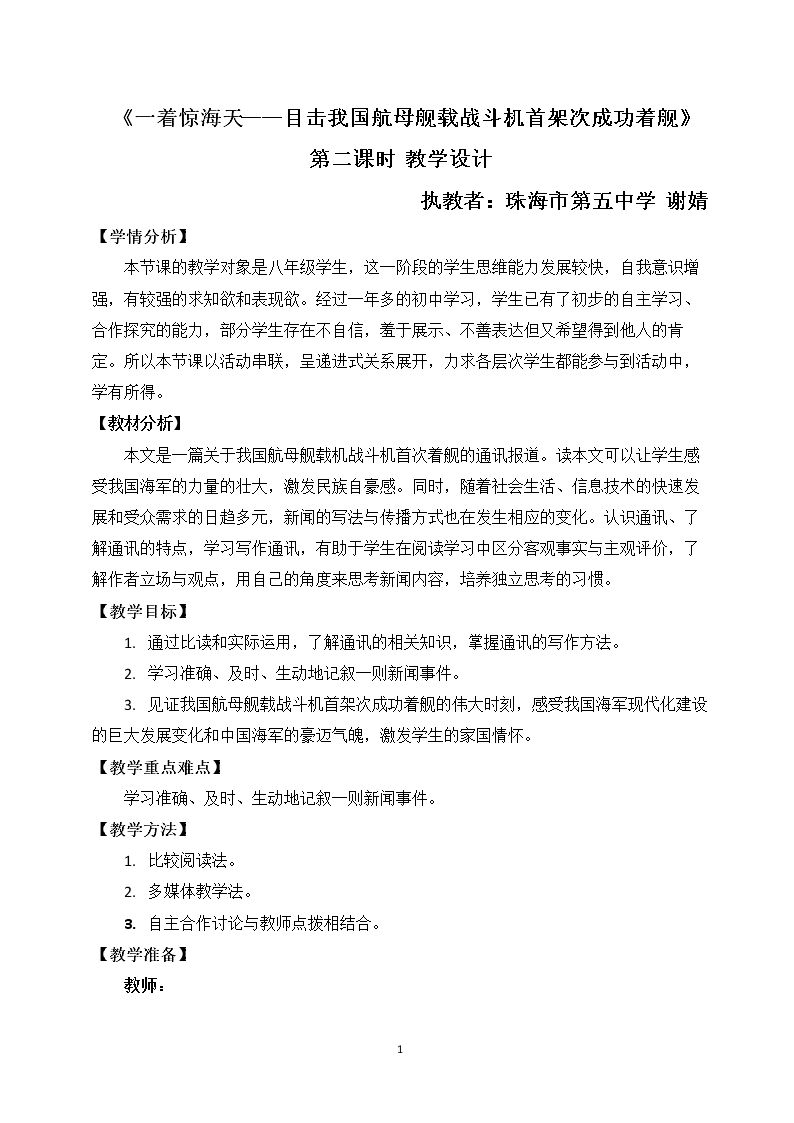 《一着惊海天——目击我国航母舰载战斗机首架次成功着舰》

第二课时 教学设计

执教者：珠海市第五中学 谢婧

【学情分析】

本节课的教学对象是八年级学生，这一阶段的学生思维能力发展较快，自我意识增强，有较强的求知欲和表现欲。经过一年多的初中学习，学生已有了初步的自主学习、合作探究的能力，部分学生存在不自信，羞于展示、不善表达但又希望得到他人的肯定。所以本节课以活动串联，呈递进式关系展开，力求各层次学生都能参与到活动中，学有所得。

【教材分析】

本文是一篇关于我国航母舰载机战斗机首次着舰的通讯报道。读本文可以让学生感受我国海军的力量的壮大，激发民族自豪感。同时，随着社会生活、信息技术的快速发展和受众需求的日趋多元，新闻的写法与传播方式也在发生相应的变化。认识通讯、了解通讯的特点，学习写作通讯，有助于学生在阅读学习中区分客观事实与主观评价，了解作者立场与观点，用自己的角度来思考新闻内容，培养独立思考的习惯。

【教学目标】

1. 通过比读和实际运用，了解通讯的相关知识，掌握通讯的写作方法。

2. 学习准确、及时、生动地记叙一则新闻事件。

3. 见证我国航母舰载战斗机首架次成功着舰的伟大时刻，感受我国海军现代化建设的巨大发展变化和中国海军的豪迈气魄，激发学生的家国情怀。

【教学重点难点】

学习准确、及时、生动地记叙一则新闻事件。

【教学方法】

1. 比较阅读法。

2. 多媒体教学法。

3. 自主合作讨论与教师点拨相结合。

【教学准备】

教师：

1